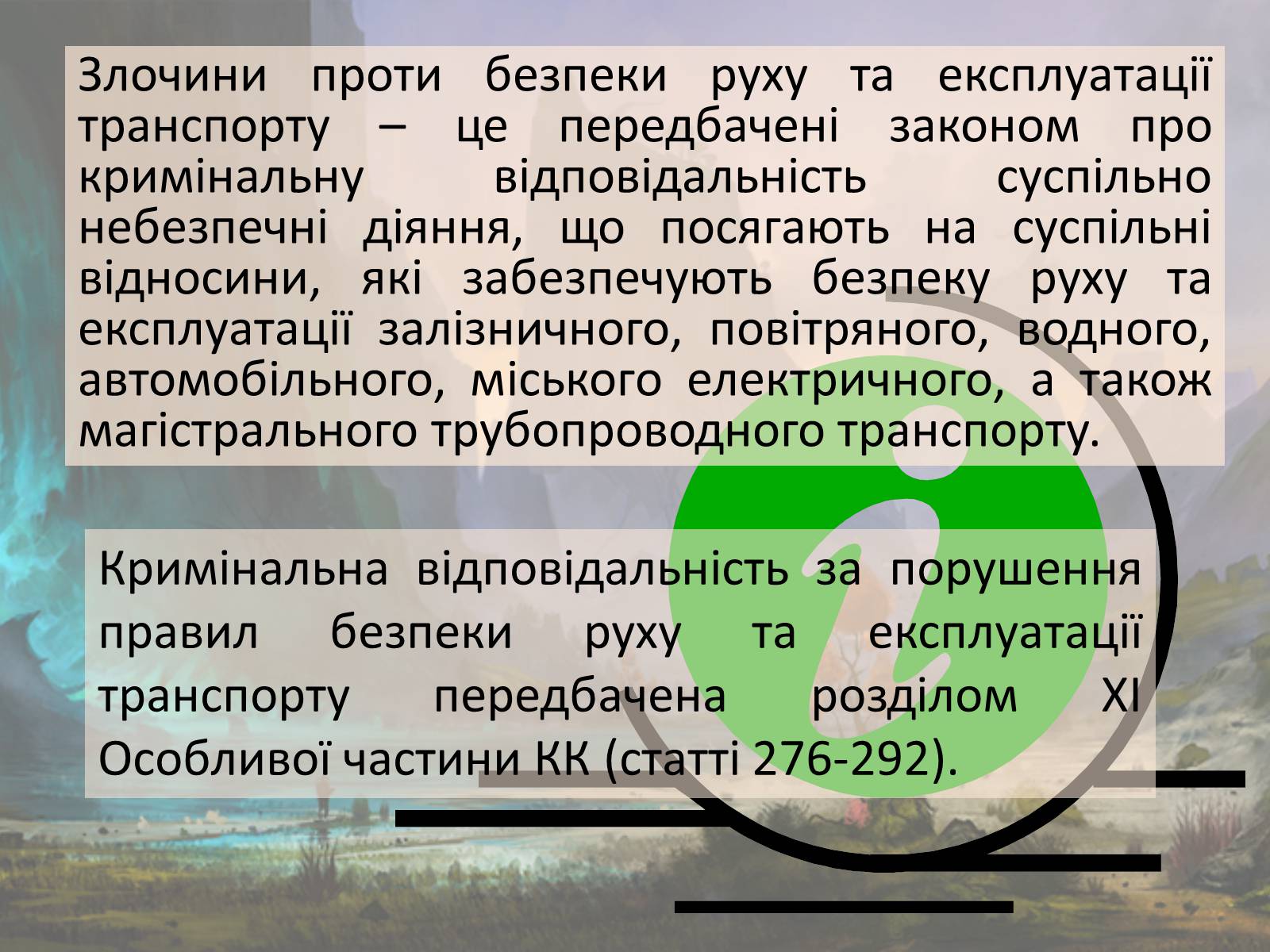 Злочини проти безпеки руху та експлуатації транспорту – це передбачені законом про кримінальну відповідальність суспільно небезпечні діяння, що посягають на суспільні відносини, які забезпечують безпеку руху та експлуатації залізничного, повітряного, водного, автомобільного, міського електричного, а також магістрального трубопроводного транспорту.

Кримінальна відповідальність за порушення правил безпеки руху та експлуатації транспорту передбачена розділом XI Особливої частини КК (статті 276-292).